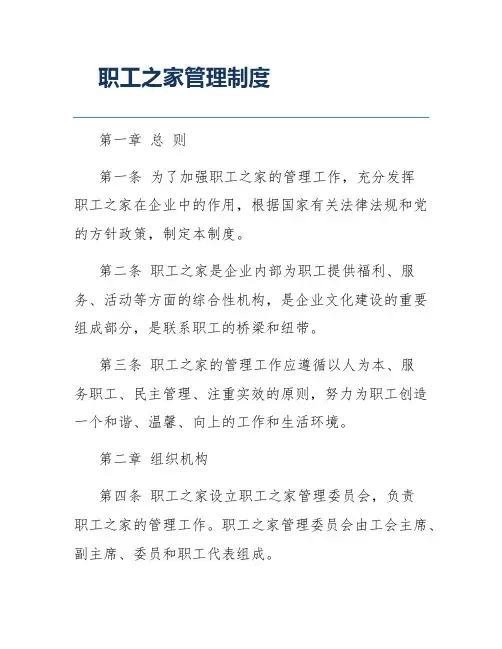 职工之家管理制度

第一章 总 则

第一条 为了加强职工之家的管理工作，充分发挥职工之家在企业中的作用，根据国家有关法律法规和党的方针政策，制定本制度。

第二条 职工之家是企业内部为职工提供福利、服务、活动等方面的综合性机构，是企业文化建设的重要组成部分，是联系职工的桥梁和纽带。

第三条 职工之家的管理工作应遵循以人为本、服务职工、民主管理、注重实效的原则，努力为职工创造一个和谐、温馨、向上的工作和生活环境。

第二章 组织机构

第四条 职工之家设立职工之家管理委员会，负责职工之家的管理工作。职工之家管理委员会由工会主席、副主席、委员和职工代表组成。